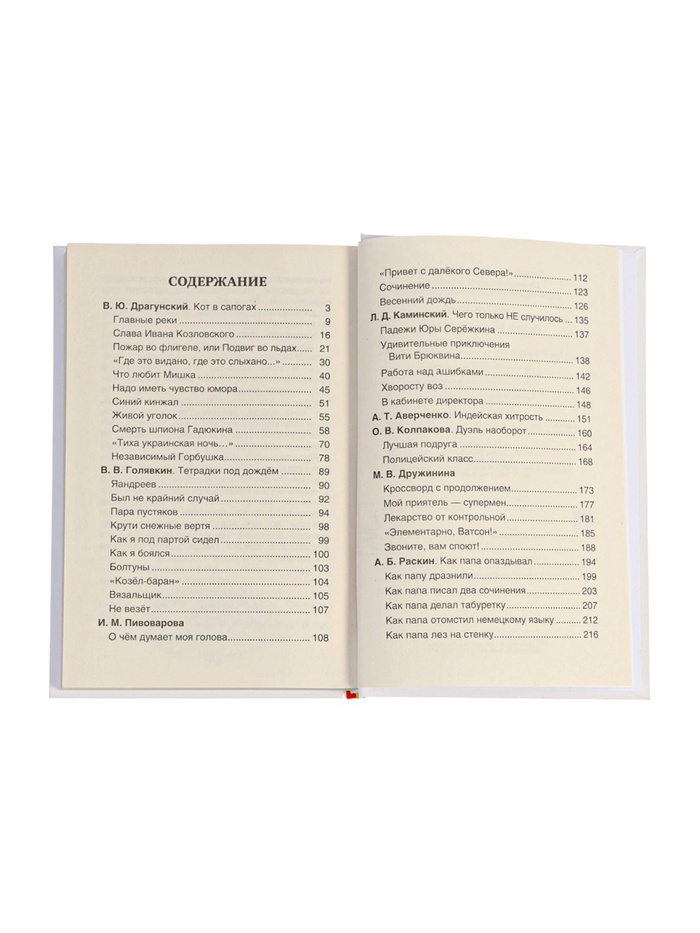 СОДЕРЖАНИЕ

В. Ю. Драгунский. Кот в сапогах 3
Главные реки 9
Слава Ивана Козловского 16
Пожар во флигеле, или Подвиг во льдах 21
«Где это видано, где это слыхано...» 30
Что любит Мишка 40
Надо иметь чувство юмора 45
Синий кинжал 51
Живой уголок 55
Смерть шпиона Гадюкина 58
«Тиха украинская ночь...» 70
Независимый Горбушка 78
В. В. Голявкин. Тетрадки под дождём 89
Яандреев 90
Был не крайний случай 92
Пара пустяков 94
Крути снежные вертя 98
Как я под партой сидел 99
Как я боялся 100
Болтуны 103
«Козёл-баран» 104
Вязальщик 105
Не везёт 107
И. М. Пивоварова
О чём думает моя голова 108

«Привет с далёкого Севера!» 112
Сочинение 123
Весенний дождь 126
Л. Д. Каминский. Чего только НЕ случилось 135
Падежи Юры Серёжкина 137
Удивительные приключения Вити Брюквина 138
Работа над ашибками 142
Хворосту воз 146
В кабинете директора 148
А. Т. Аверченко. Индейская хитрость 151
О. В. Колпакова. Дуэль наоборот 160
Лучшая подруга 164
Полицейский класс 168
М. В. Дружинина
Кроссворд с продолжением 173
Мой приятель — супермен 177
Лекарство от контрольной 181
«Элементарно, Ватсон!» 185
Звоните, вам споют! 188
А. Б. Раскин. Как папа опаздывал 194
Как папу дразнили 199
Как папа писал два сочинения 203
Как папа делал табуретку 207
Как папа отомстил немецкому языку 212
Как папа лез на стенку 216